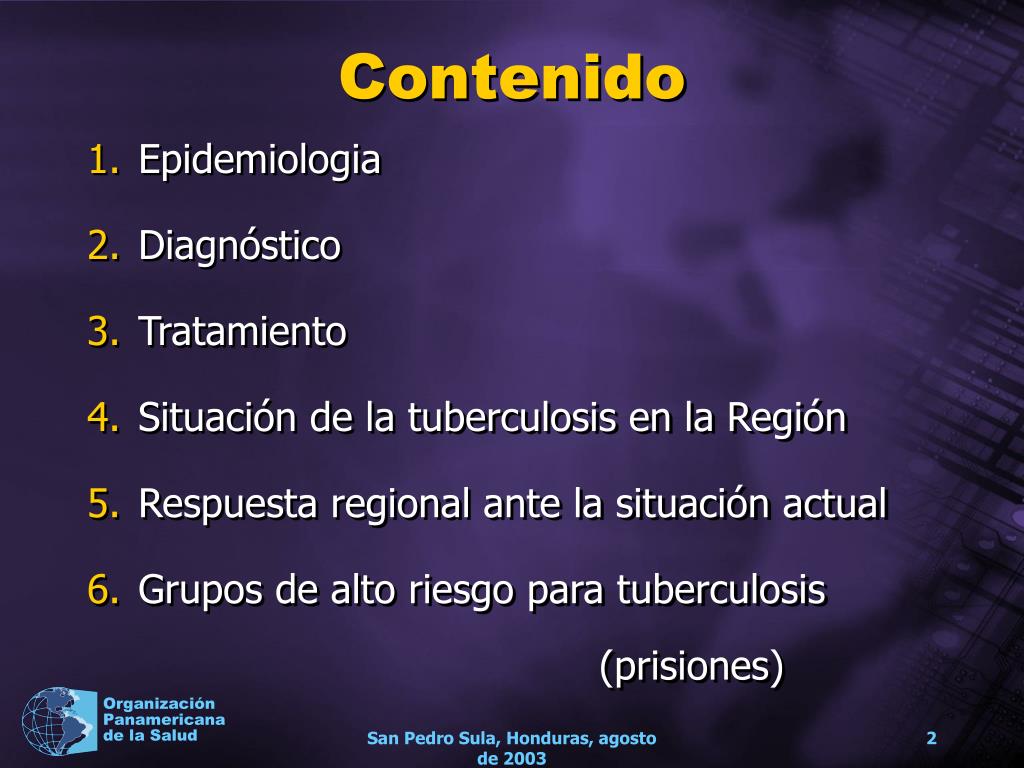 Contenido

1. Epidemiologia
2. Diagnóstico
3. Tratamiento
4. Situación de la tuberculosis en la Región
5. Respuesta regional ante la situación actual
6. Grupos de alto riesgo para tuberculosis (prisiones)

Organización Panamericana de la Salud

San Pedro Sula, Honduras, agosto de 2003

2